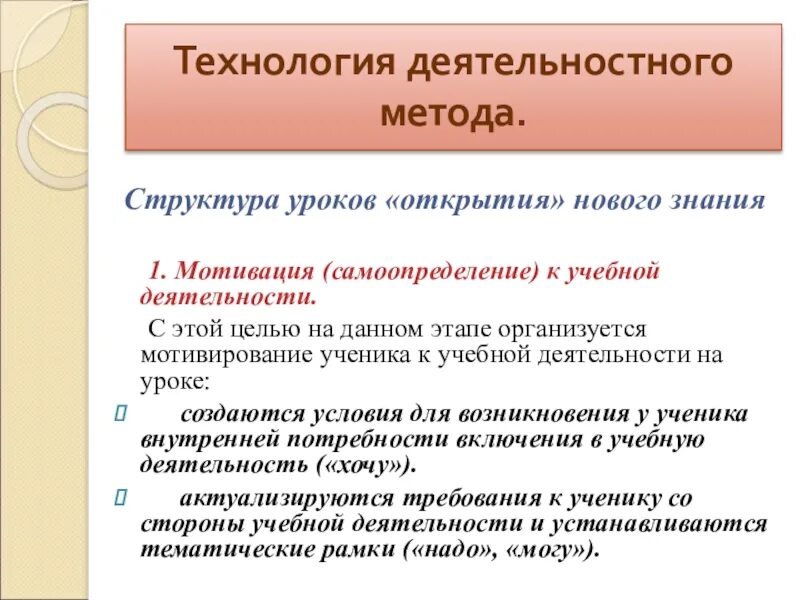 Технология деятельностного метода.

Структура уроков «открытия» нового знания

1. Мотивация (самоопределение) к учебной деятельности.

С этой целью на данном этапе организуется мотивирование ученика к учебной деятельности на уроке:

создаются условия для возникновения у ученика внутренней потребности включения в учебную деятельность («хочу»).

актуализируются требования к ученику со стороны учебной деятельности и устанавливаются тематические рамки («надо», «могу»).